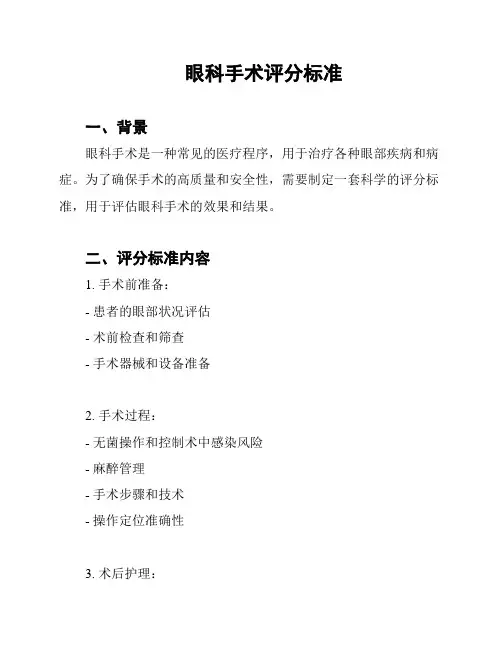 眼科手术评分标准

一、背景

眼科手术是一种常见的医疗程序，用于治疗各种眼部疾病和病症。为了确保手术的高质量和安全性，需要制定一套科学的评分标准，用于评估眼科手术的效果和结果。

二、评分标准内容

1. 手术前准备：

- 患者的眼部状况评估

- 术前检查和筛查

- 手术器械和设备准备

2. 手术过程：

- 无菌操作和控制术中感染风险

- 麻醉管理

- 手术步骤和技术

- 操作定位准确性

3. 术后护理：